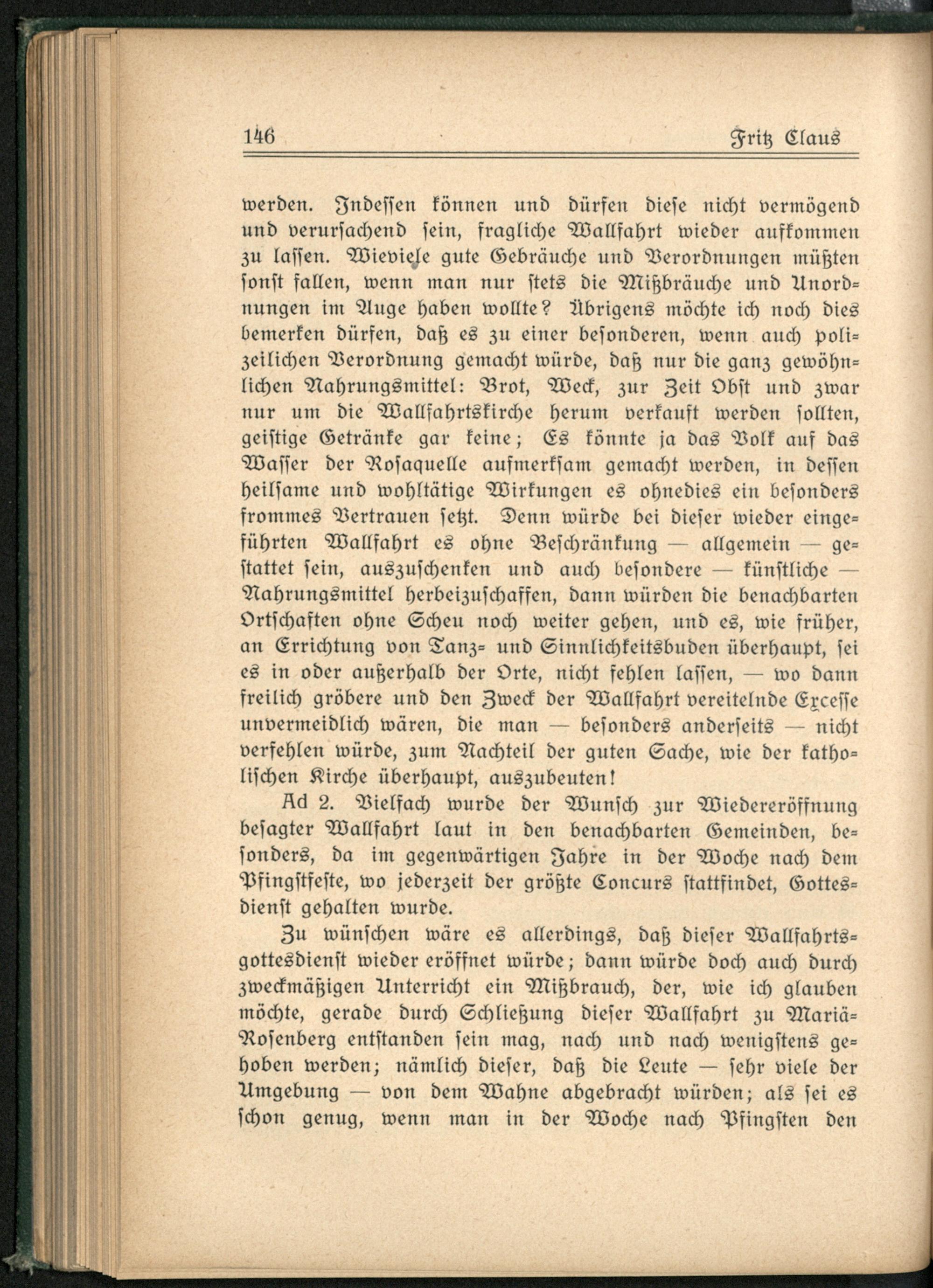 146 Fritz Claus

werden. Indessen können und dürfen diese nicht vermögend und verursachend sein, fragliche Wallfahrt wieder aufkommen zu lassen. Wieviele gute Gebräuche und Verordnungen müßten sonst fallen, wenn man nur stets die Mißbräuche und Unordnungen im Auge haben wollte? Übrigens möchte ich noch dies bemerken dürfen, daß es zu einer besonderen, wenn auch polizeilichen Verordnung gemacht würde, daß nur die ganz gewöhnlichen Nahrungsmittel: Brot, Weck, zur Zeit Obst und zwar nur um die Wallfahrtskirche herum verkauft werden sollten, geistige Getränke gar keine; Es könnte ja das Volk auf das Wasser der Rosaquelle aufmerksam gemacht werden, in dessen heilsame und wohltätige Wirkungen es ohnedies ein besonders frommes Vertrauen setzt. Denn würde bei dieser wieder eingeführten Wallfahrt es ohne Beschränkung — allgemein — gestattet sein, auszuschenken und auch besondere — künstliche — Nahrungsmittel herbeizuschaffen, dann würden die benachbarten Ortschaften ohne Scheu noch weiter gehen, und es, wie früher, an Errichtung von Tanz- und Sinnlichkeitsbuden überhaupt, sei es in oder außerhalb der Orte, nicht fehlen lassen, — wo dann freilich gröbere und den Zweck der Wallfahrt vereitelnde Excesse unvermeidlich wären, die man — besonders anderseits — nicht verfehlen würde, zum Nachteil der guten Sache, wie der katholischen Kirche überhaupt, auszubeuten!

Ad 2. Vielfach wurde der Wunsch zur Wiedereröffnung besagter Wallfahrt laut in den benachbarten Gemeinden, besonders, da im gegenwärtigen Jahre in der Woche nach dem Pfingstfeste, wo jederzeit der größte Concurs stattfindet, Gottesdienst gehalten wurde.

Zu wünschen wäre es allerdings, daß dieser Wallfahrtsgottesdienst wieder eröffnet würde; dann würde doch auch durch zweckmäßigen Unterricht ein Mißbrauch, der, wie ich glauben möchte, gerade durch Schließung dieser Wallfahrt zu Mariä-Rosenberg entstanden sein mag, nach und nach wenigstens gehoben werden; nämlich dieser, daß die Leute — sehr viele der Umgebung — von dem Wahne abgebracht würden; als sei es schon genug, wenn man in der Woche nach Pfingsten den